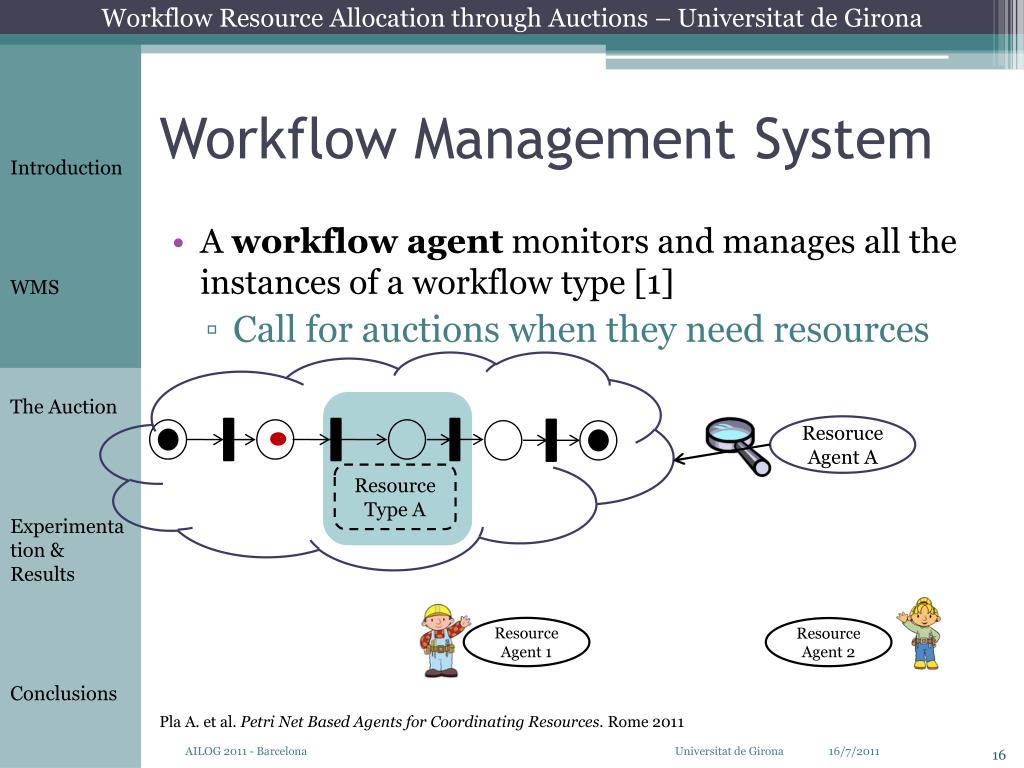 Workflow Resource Allocation through Auctions – Universitat de Girona

Introduction

WMS

The Auction

Experimentation & Results

Conclusions

Workflow Management System

• A **workflow agent** monitors and manages all the instances of a workflow type [1]
 ▫ Call for auctions when they need resources

Resource Type A

Resoruce Agent A

Resource Agent 1

Resource Agent 2

Pla A. et al. *Petri Net Based Agents for Coordinating Resources*. Rome 2011

AILOG 2011 - Barcelona Universitat de Girona 16/7/2011 16